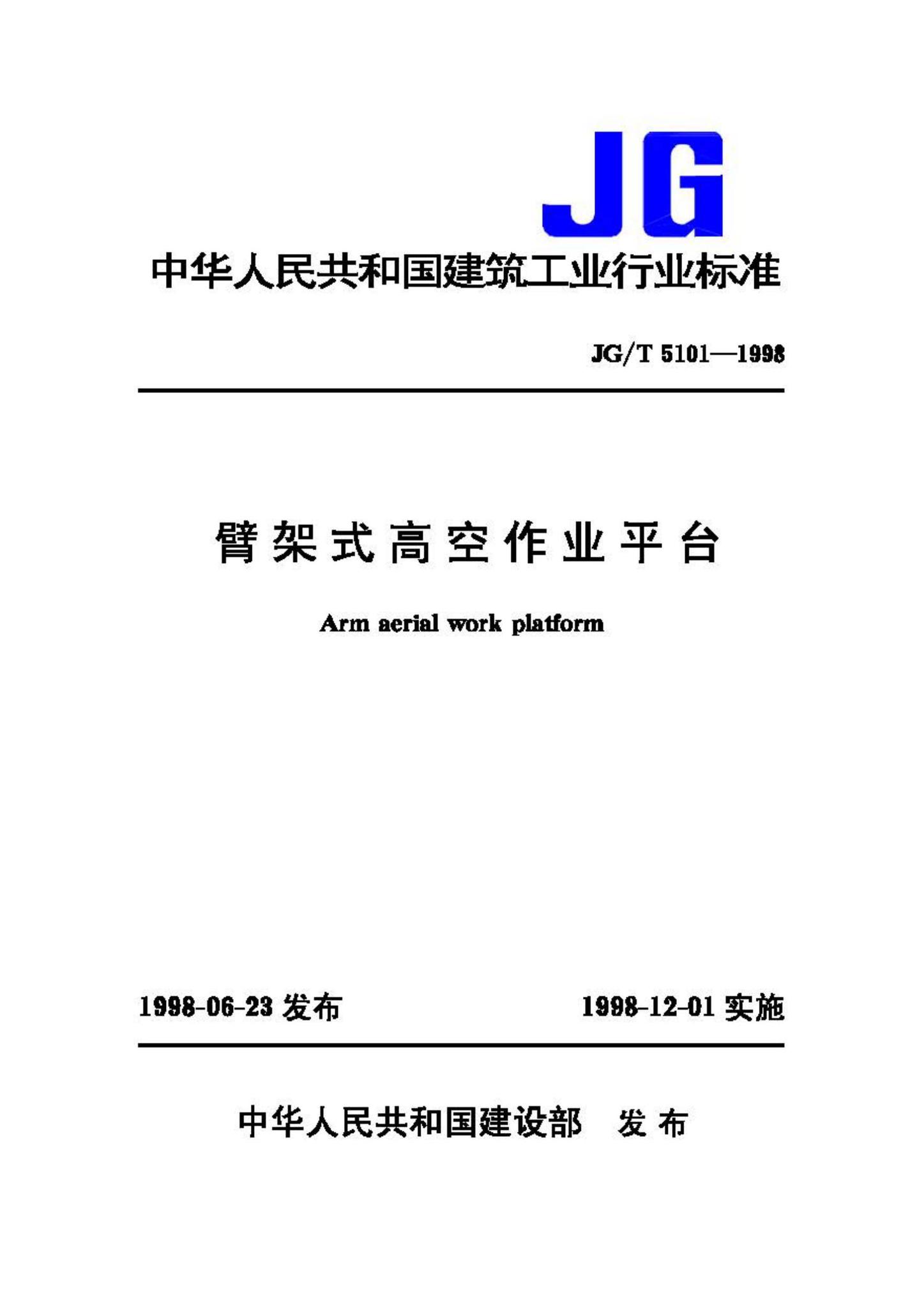 JG

中华人民共和国建筑工业行业标准

JG/T 5101—1998

臂架式高空作业平台

Arm aerial work platform

1998-06-23 发布

1998-12-01 实施

中华人民共和国建设部 发布